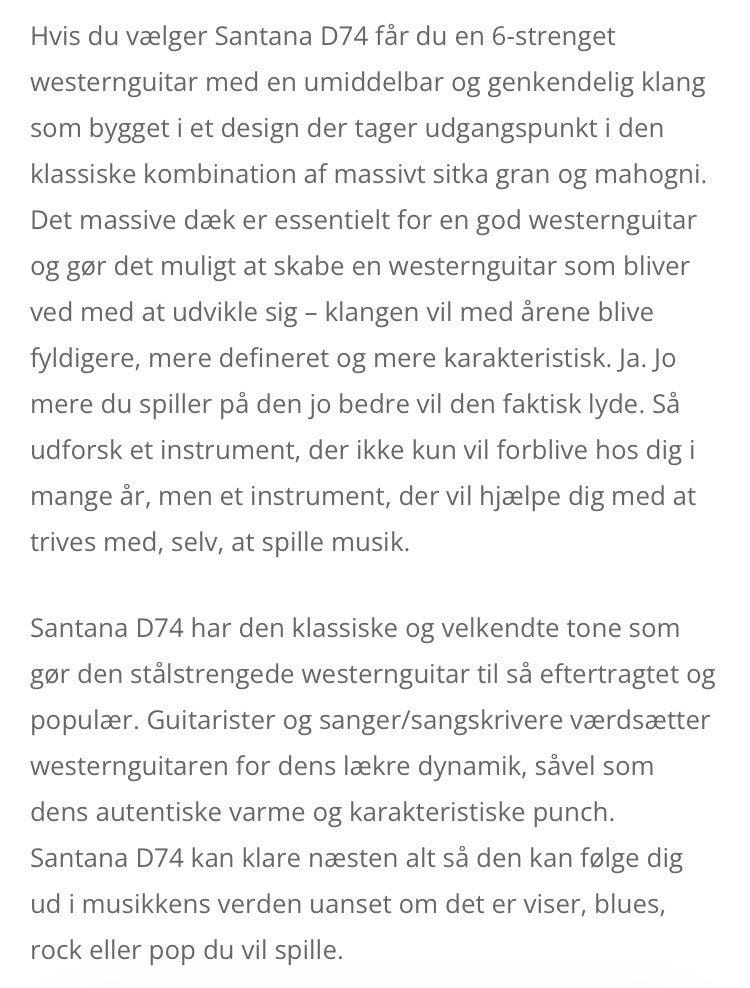 Hvis du vælger Santana D74 får du en 6-strenget westernguitar med en umiddelbar og genkendelig klang som bygget i et design der tager udgangspunkt i den klassiske kombination af massivt sitka gran og mahogni. Det massive dæk er essentielt for en god westernguitar og gør det muligt at skabe en westernguitar som bliver ved med at udvikle sig – klangen vil med årene blive fyldigere, mere defineret og mere karakteristisk. Ja. Jo mere du spiller på den jo bedre vil den faktisk lyde. Så udforsk et instrument, der ikke kun vil forblive hos dig i mange år, men et instrument, der vil hjælpe dig med at trives med, selv, at spille musik.

Santana D74 har den klassiske og velkendte tone som gør den stålstrengede westernguitar til så eftertragtet og populær. Guitarister og sanger/sangskrivere værdsætter westernguitaren for dens lækre dynamik, såvel som dens autentiske varme og karakteristiske punch. Santana D74 kan klare næsten alt så den kan følge dig ud i musikkens verden uanset om det er viser, blues, rock eller pop du vil spille.